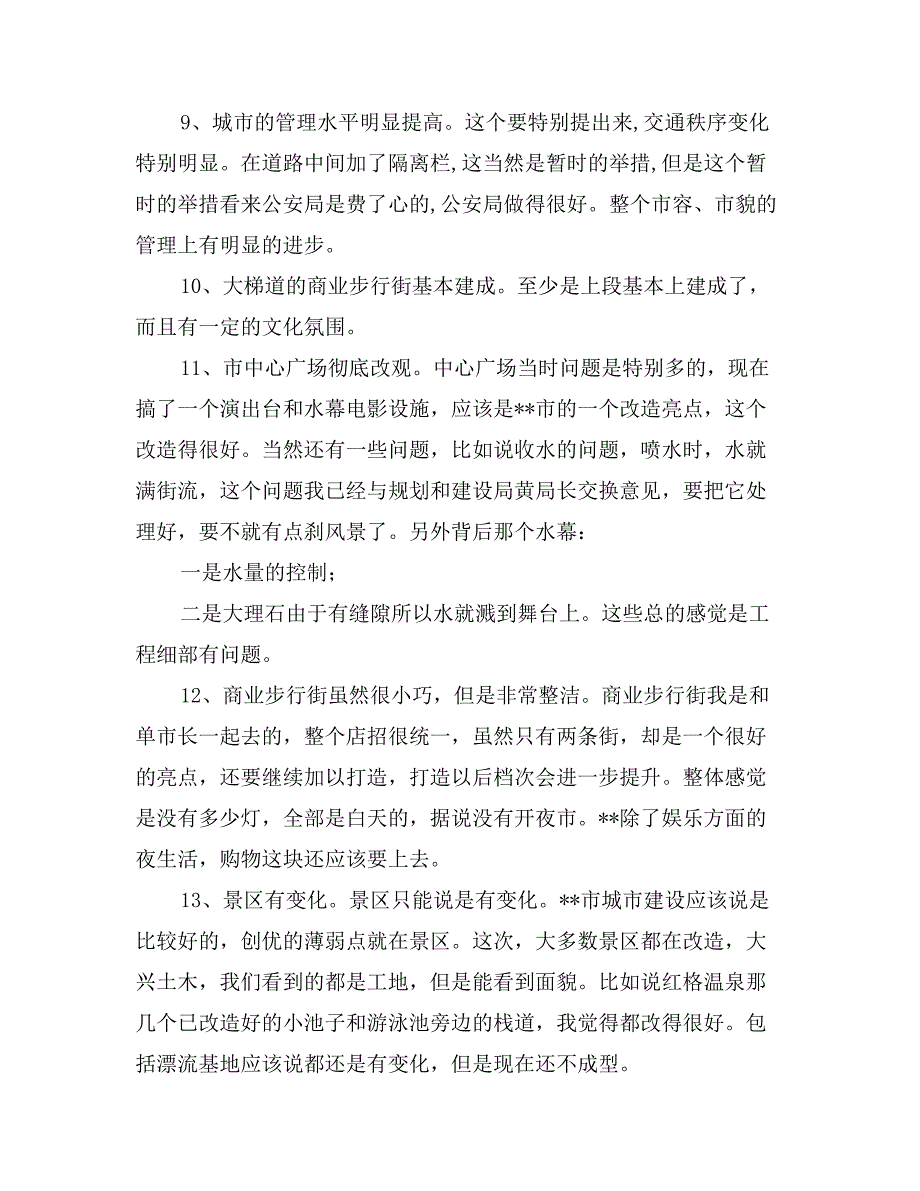 9、城市的管理水平明显提高。这个要特别提出来,交通秩序变化特别明显。在道路中间加了隔离栏,这当然是暂时的举措,但是这个暂时的举措看来公安局是费了心的,公安局做得很好。整个市容、市貌的管理上有明显的进步。

10、大梯道的商业步行街基本建成。至少是上段基本上建成了，而且有一定的文化氛围。

11、市中心广场彻底改观。中心广场当时问题是特别多的，现在搞了一个演出台和水幕电影设施，应该是**市的一个改造亮点，这个改造得很好。当然还有一些问题，比如说收水的问题，喷水时，水就满街流，这个问题我已经与规划和建设局黄局长交换意见，要把它处理好，要不就有点刹风景了。另外背后那个水幕：

一是水量的控制；

二是大理石由于有缝隙所以水就溅到舞台上。这些总的感觉是工程细部有问题。

12、商业步行街虽然很小巧，但是非常整洁。商业步行街我是和单市长一起去的，整个店招很统一，虽然只有两条街，却是一个很好的亮点，还要继续加以打造，打造以后档次会进一步提升。整体感觉是没有多少灯，全部是白天的，据说没有开夜市。**除了娱乐方面的夜生活，购物这块还应该要上去。

13、景区有变化。景区只能说是有变化。**市城市建设应该说是比较好的，创优的薄弱点就在景区。这次，大多数景区都在改造，大兴土木，我们看到的都是工地，但是能看到面貌。比如说红格温泉那几个已改造好的小池子和游泳池旁边的栈道，我觉得都改得很好。包括漂流基地应该说都还是有变化，但是现在还不成型。